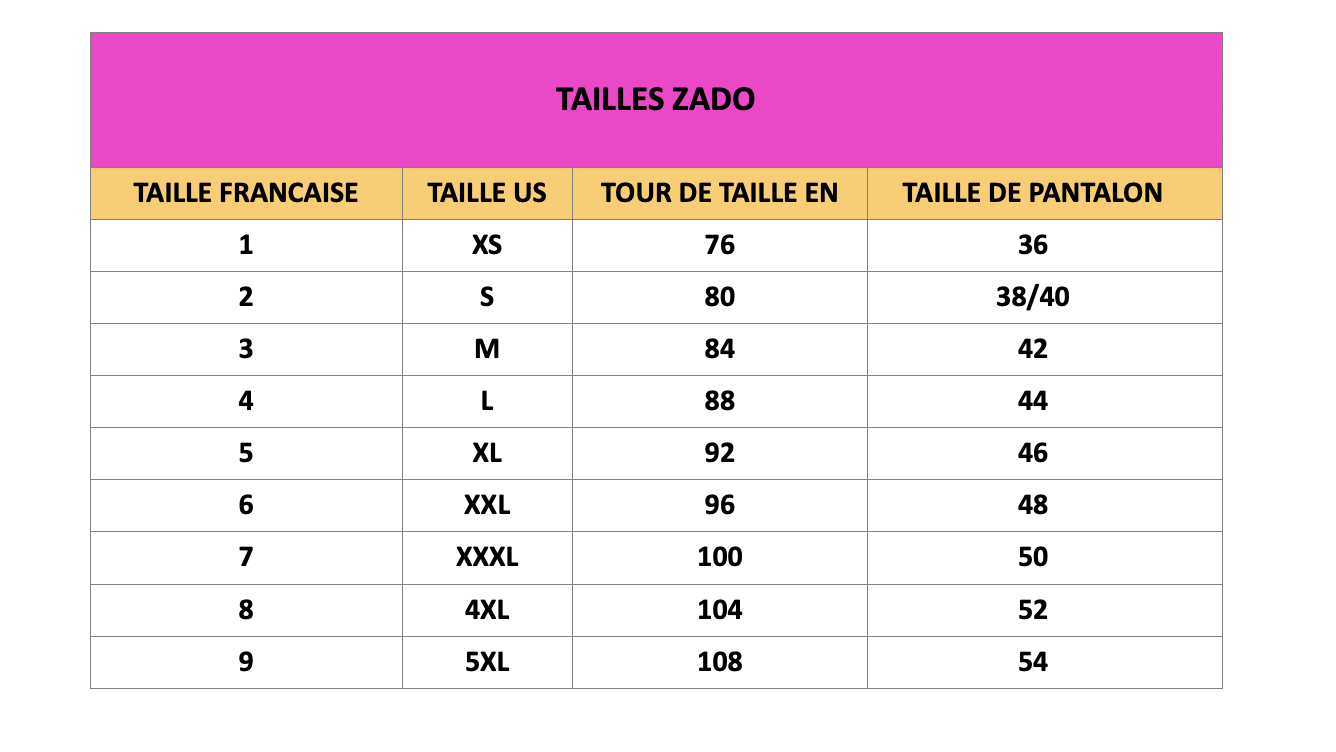 | TAILLES ZADO | | | |
|---|---|---|---|
| TAILLE FRANCAISE | TAILLE US | TOUR DE TAILLE EN | TAILLE DE PANTALON |
| 1 | XS | 76 | 36 |
| 2 | S | 80 | 38/40 |
| 3 | M | 84 | 42 |
| 4 | L | 88 | 44 |
| 5 | XL | 92 | 46 |
| 6 | XXL | 96 | 48 |
| 7 | XXXL | 100 | 50 |
| 8 | 4XL | 104 | 52 |
| 9 | 5XL | 108 | 54 |